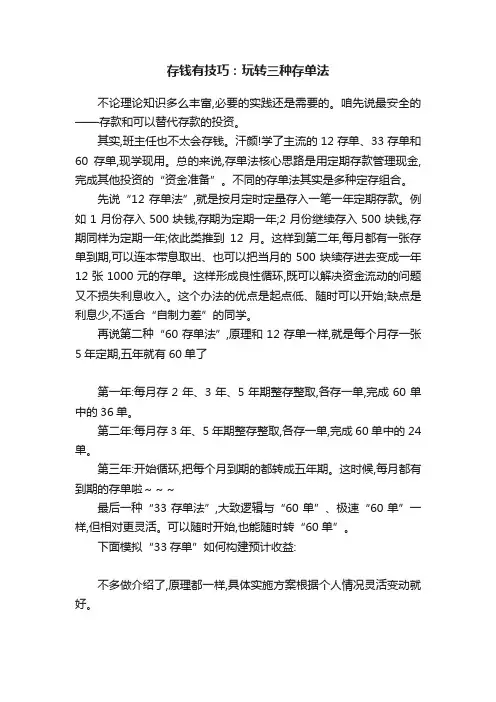 存钱有技巧：玩转三种存单法

不论理论知识多么丰富,必要的实践还是需要的。咱先说最安全的——存款和可以替代存款的投资。

其实,班主任也不太会存钱。汗颜!学了主流的 12 存单、33 存单和 60 存单,现学现用。总的来说,存单法核心思路是用定期存款管理现金,完成其他投资的“资金准备”。不同的存单法其实是多种定存组合。

先说“12 存单法”,就是按月定时定量存入一笔一年定期存款。例如 1 月份存入 500 块钱,存期为定期一年;2 月份继续存入 500 块钱,存期同样为定期一年;依此类推到 12 月。这样到第二年,每月都有一张存单到期,可以连本带息取出、也可以把当月的 500 块续存进去变成一年 12 张 1000 元的存单。这样形成良性循环,既可以解决资金流动的问题又不损失利息收入。这个办法的优点是起点低、随时可以开始;缺点是利息少,不适合“自制力差”的同学。

再说第二种“60 存单法”,原理和 12 存单一样,就是每个月存一张 5 年定期,五年就有 60 单了

第一年:每月存 2 年、3 年、5 年期整存整取,各存一单,完成 60 单中的 36 单。

第二年:每月存 3 年、5 年期整存整取,各存一单,完成 60 单中的 24 单。

第三年:开始循环,把每个月到期的都转成五年期。这时候,每月都有到期的存单啦~~~

最后一种“33 存单法”,大致逻辑与“60 单”、极速“60 单”一样,但相对更灵活。可以随时开始,也能随时转“60 单”。

下面模拟“33 存单”如何构建预计收益:

不多做介绍了,原理都一样,具体实施方案根据个人情况灵活变动就好。